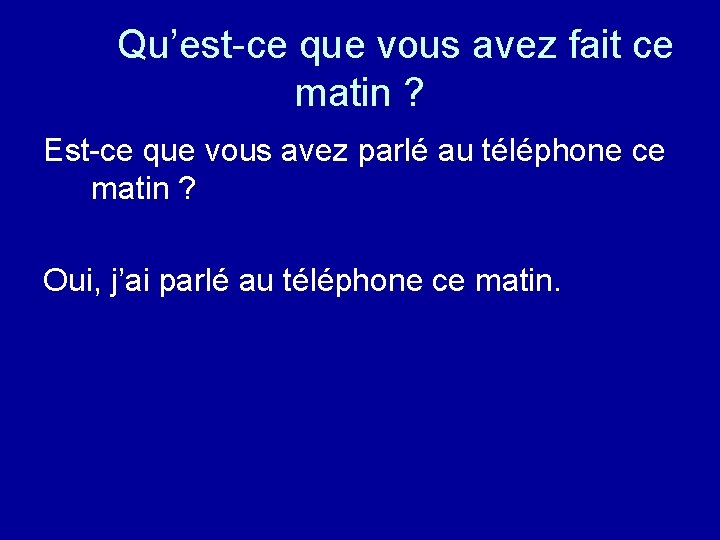 Qu’est-ce que vous avez fait ce matin ?

Est-ce que vous avez parlé au téléphone ce matin ?

Oui, j’ai parlé au téléphone ce matin.